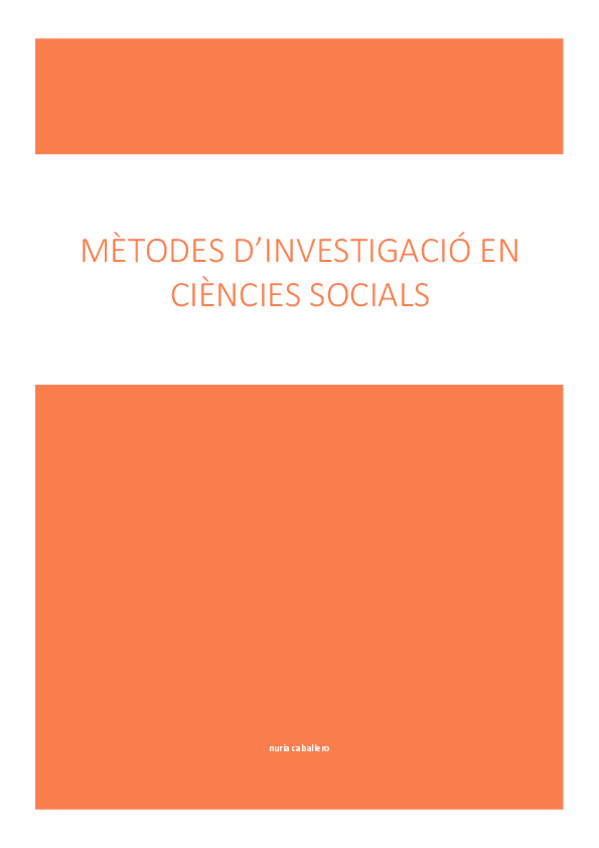 MÈTODES D'INVESTIGACIÓ EN CIÈNCIES SOCIALS

nuria caballero